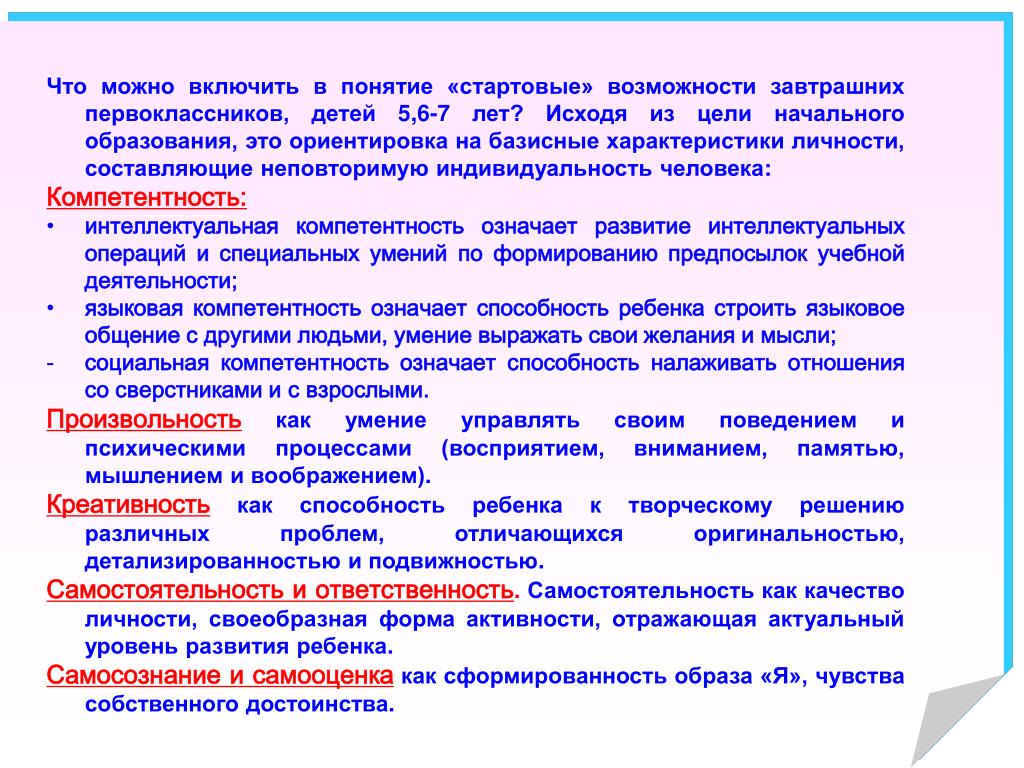 Что можно включить в понятие «стартовые» возможности завтрашних первоклассников, детей 5,6-7 лет? Исходя из цели начального образования, это ориентировка на базисные характеристики личности, составляющие неповторимую индивидуальность человека:

Компетентность:

• интеллектуальная компетентность означает развитие интеллектуальных операций и специальных умений по формированию предпосылок учебной деятельности;

• языковая компетентность означает способность ребенка строить языковое общение с другими людьми, умение выражать свои желания и мысли;

- социальная компетентность означает способность налаживать отношения со сверстниками и с взрослыми.

Произвольность как умение управлять своим поведением и психическими процессами (восприятием, вниманием, памятью, мышлением и воображением).

Креативность как способность ребенка к творческому решению различных проблем, отличающихся оригинальностью, детализированностью и подвижностью.

Самостоятельность и ответственность. Самостоятельность как качество личности, своеобразная форма активности, отражающая актуальный уровень развития ребенка.

Самосознание и самооценка как сформированность образа «Я», чувства собственного достоинства.